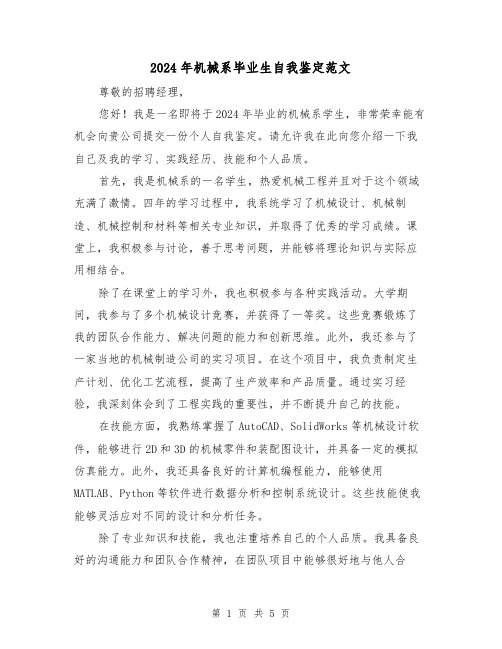 2024年机械系毕业生自我鉴定范文

尊敬的招聘经理，

您好！我是一名即将于2024年毕业的机械系学生，非常荣幸能有机会向贵公司提交一份个人自我鉴定。请允许我在此向您介绍一下我自己及我的学习、实践经历、技能和个人品质。

首先，我是机械系的一名学生，热爱机械工程并且对于这个领域充满了激情。四年的学习过程中，我系统学习了机械设计、机械制造、机械控制和材料等相关专业知识，并取得了优秀的学习成绩。课堂上，我积极参与讨论，善于思考问题，并能够将理论知识与实际应用相结合。

除了在课堂上的学习外，我也积极参与各种实践活动。大学期间，我参与了多个机械设计竞赛，并获得了一等奖。这些竞赛锻炼了我的团队合作能力、解决问题的能力和创新思维。此外，我还参与了一家当地的机械制造公司的实习项目。在这个项目中，我负责制定生产计划、优化工艺流程，提高了生产效率和产品质量。通过实习经验，我深刻体会到了工程实践的重要性，并不断提升自己的技能。

在技能方面，我熟练掌握了AutoCAD、SolidWorks等机械设计软件，能够进行2D和3D的机械零件和装配图设计，并具备一定的模拟仿真能力。此外，我还具备良好的计算机编程能力，能够使用MATLAB、Python等软件进行数据分析和控制系统设计。这些技能使我能够灵活应对不同的设计和分析任务。

除了专业知识和技能，我也注重培养自己的个人品质。我具备良好的沟通能力和团队合作精神，在团队项目中能够很好地与他人合

第 1 页 共 5 页